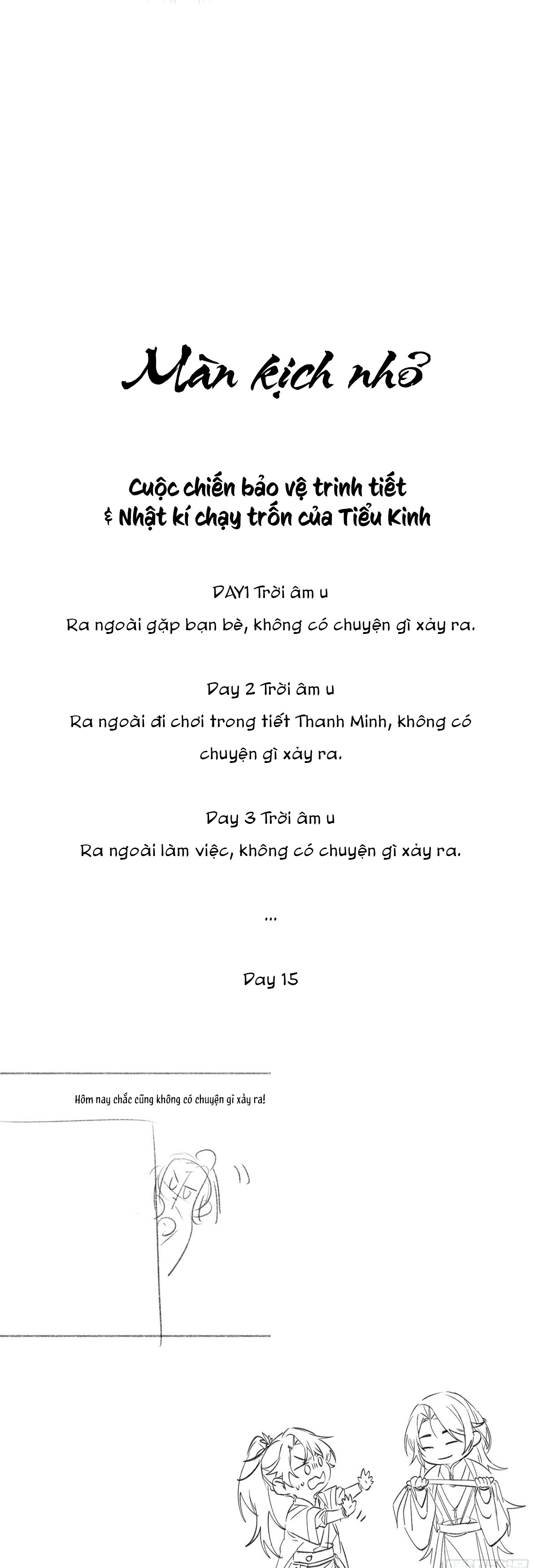 Màn kịch nhỏ

Cuộc chiến bảo vệ trinh tiết
& Nhật kí chạy trốn của Tiểu Kinh

DAY1 Trời âm u

Ra ngoài gặp bạn bè, không có chuyện gì xảy ra.

Day 2 Trời âm u

Ra ngoài đi chơi trong tiết Thanh Minh, không có chuyện gì xảy ra.

Day 3 Trời âm u

Ra ngoài làm việc, không có chuyện gì xảy ra.

...

Day 15

Hôm nay chắc cũng không có chuyện gì xảy ra!